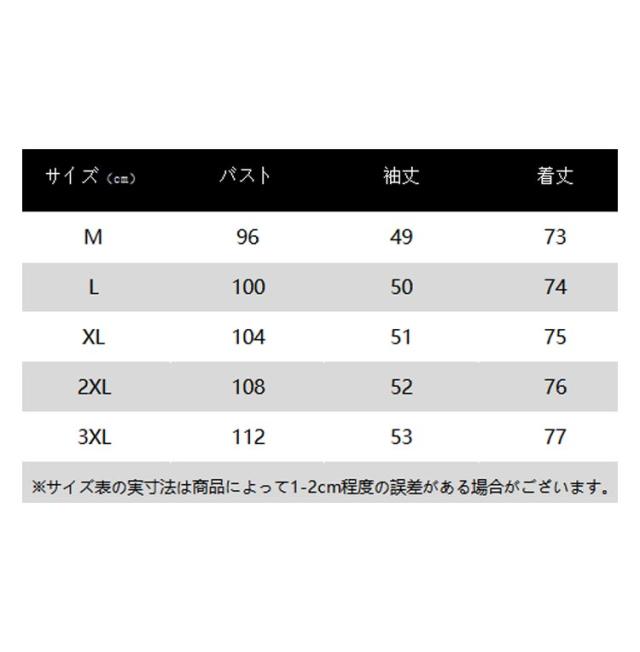 | サイズ（cm） | バスト | 袖丈 | 着丈 |
|---|---|---|---|
| M | 96 | 49 | 73 |
| L | 100 | 50 | 74 |
| XL | 104 | 51 | 75 |
| 2XL | 108 | 52 | 76 |
| 3XL | 112 | 53 | 77 |

※サイズ表の実寸法は商品によって1-2cm程度の誤差がある場合がございます。